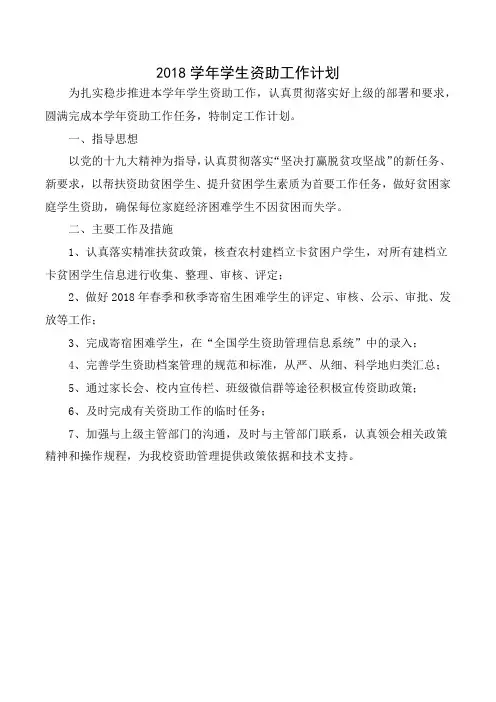 2018 学年学生资助工作计划

为扎实稳步推进本学年学生资助工作，认真贯彻落实好上级的部署和要求，圆满完成本学年资助工作任务，特制定工作计划。

一、指导思想

以党的十九大精神为指导，认真贯彻落实“坚决打赢脱贫攻坚战”的新任务、新要求，以帮扶资助贫困学生、提升贫困学生素质为首要工作任务，做好贫困家庭学生资助，确保每位家庭经济困难学生不因贫困而失学。

二、主要工作及措施

1、认真落实精准扶贫政策，核查农村建档立卡贫困户学生，对所有建档立卡贫困学生信息进行收集、整理、审核、评定；

2、做好 2018 年春季和秋季寄宿生困难学生的评定、审核、公示、审批、发放等工作；

3、完成寄宿困难学生，在“全国学生资助管理信息系统”中的录入；

4、完善学生资助档案管理的规范和标准，从严、从细、科学地归类汇总；

5、通过家长会、校内宣传栏、班级微信群等途径积极宣传资助政策；

6、及时完成有关资助工作的临时任务；

7、加强与上级主管部门的沟通，及时与主管部门联系，认真领会相关政策精神和操作规程，为我校资助管理提供政策依据和技术支持。